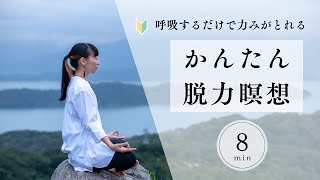 呼吸するだけで力みがとれる

かんたん
脱力瞑想

8
min